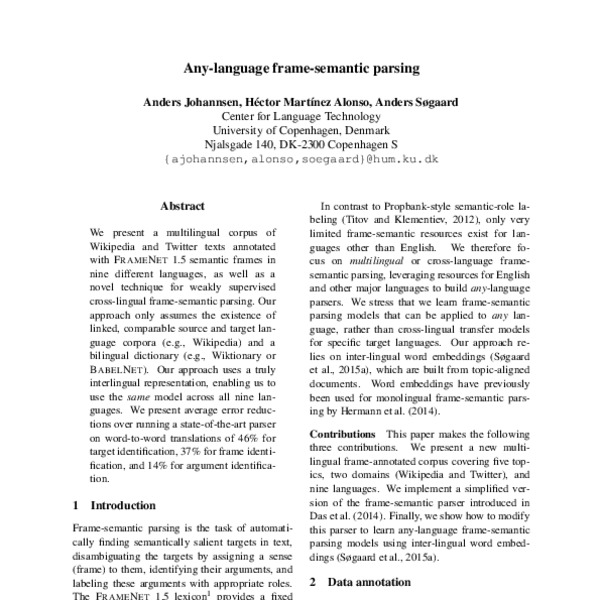 Any-language frame-semantic parsing

Anders Johannsen, Héctor Martínez Alonso, Anders Søgaard
Center for Language Technology
University of Copenhagen, Denmark
Njalsgade 140, DK-2300 Copenhagen S
{ajohannsen,alonso,soegaard}@hum.ku.dk

Abstract

We present a multilingual corpus of Wikipedia and Twitter texts annotated with FRAMENET 1.5 semantic frames in nine different languages, as well as a novel technique for weakly supervised cross-lingual frame-semantic parsing. Our approach only assumes the existence of linked, comparable source and target language corpora (e.g., Wikipedia) and a bilingual dictionary (e.g., Wiktionary or BABELNET). Our approach uses a truly interlingual representation, enabling us to use the same model across all nine languages. We present average error reductions over running a state-of-the-art parser on word-to-word translations of 46% for target identification, 37% for frame identification, and 14% for argument identification.

1 Introduction

Frame-semantic parsing is the task of automatically finding semantically salient targets in text, disambiguating the targets by assigning a sense (frame) to them, identifying their arguments, and labeling these arguments with appropriate roles. The FRAMENET 1.5 lexicon$^1$ provides a fixed

In contrast to Propbank-style semantic-role labeling (Titov and Klementiev, 2012), only very limited frame-semantic resources exist for languages other than English. We therefore focus on multilingual or cross-language frame-semantic parsing, leveraging resources for English and other major languages to build any-language parsers. We stress that we learn frame-semantic parsing models that can be applied to any language, rather than cross-lingual transfer models for specific target languages. Our approach relies on inter-lingual word embeddings (Søgaard et al., 2015a), which are built from topic-aligned documents. Word embeddings have previously been used for monolingual frame-semantic parsing by Hermann et al. (2014).

Contributions This paper makes the following three contributions. We present a new multilingual frame-annotated corpus covering five topics, two domains (Wikipedia and Twitter), and nine languages. We implement a simplified version of the frame-semantic parser introduced in Das et al. (2014). Finally, we show how to modify this parser to learn any-language frame-semantic parsing models using inter-lingual word embeddings (Søgaard et al., 2015a).

2 Data annotation